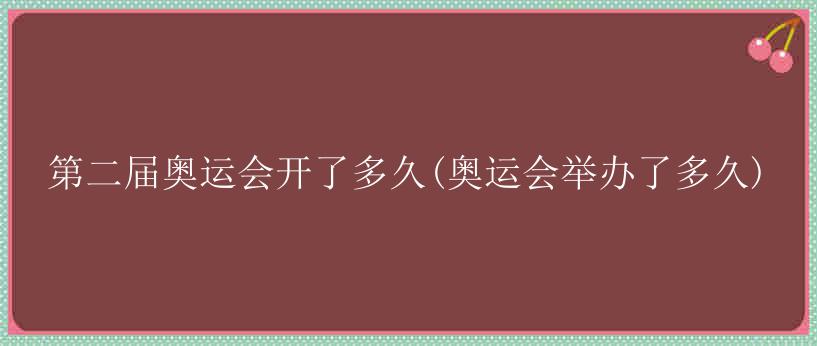 第二届奥运会开了多久(奥运会举办了多久)